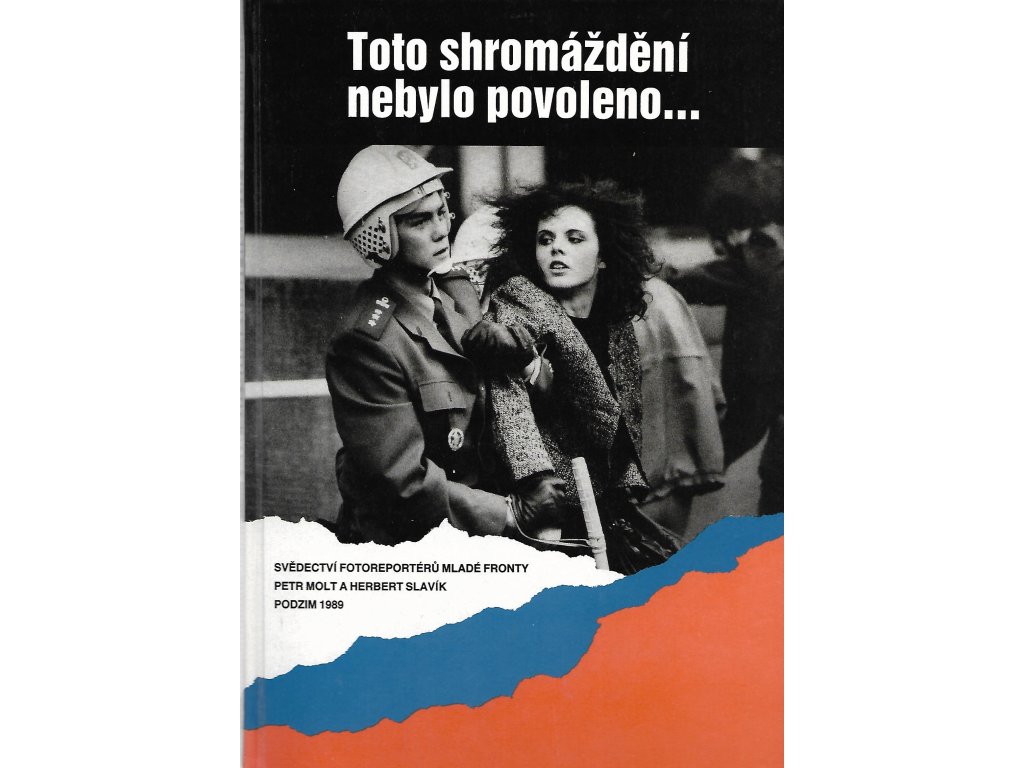 Toto shromáždění nebylo povoleno...

SVĚDECTVÍ FOTOREPORTÉRŮ MLADÉ FRONTY
PETR MOLT A HERBERT SLAVÍK
PODZIM 1989